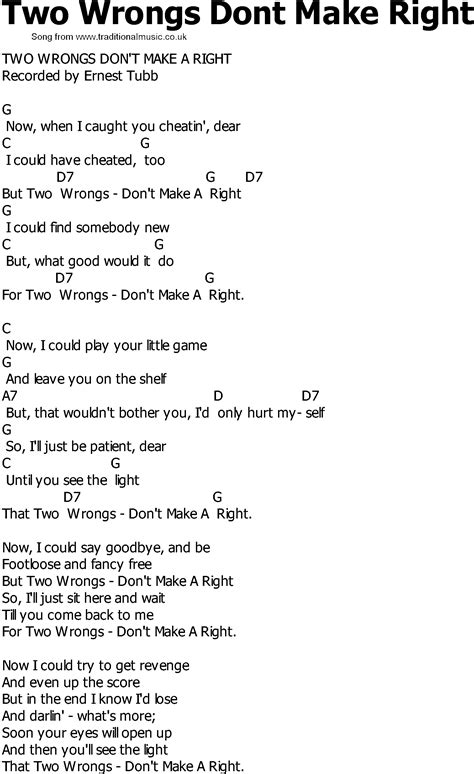 Two Wrongs Dont Make Right
Song from www.traditionalmusic.co.uk

TWO WRONGS DON'T MAKE A RIGHT
Recorded by Ernest Tubb

G
Now, when I caught you cheatin', dear
C G
I could have cheated, too
D7 G D7
But Two Wrongs - Don't Make A Right
G
I could find somebody new
C G
But, what good would it do
D7 G
For Two Wrongs - Don't Make A Right.

C
Now, I could play your little game
G
And leave you on the shelf
A7 D D7
But, that wouldn't bother you, I'd only hurt my- self
G
So, I'll just be patient, dear
C G
Until you see the light
D7 G
That Two Wrongs - Don't Make A Right.

Now, I could say goodbye, and be
Footloose and fancy free
But Two Wrongs - Don't Make A Right
So, I'll just sit here and wait
Till you come back to me
For Two Wrongs - Don't Make A Right.

Now I could try to get revenge
And even up the score
But in the end I know I'd lose
And darlin' - what's more;
Soon your eyes will open up
And then you'll see the light
That Two Wrongs - Don't Make A Right.